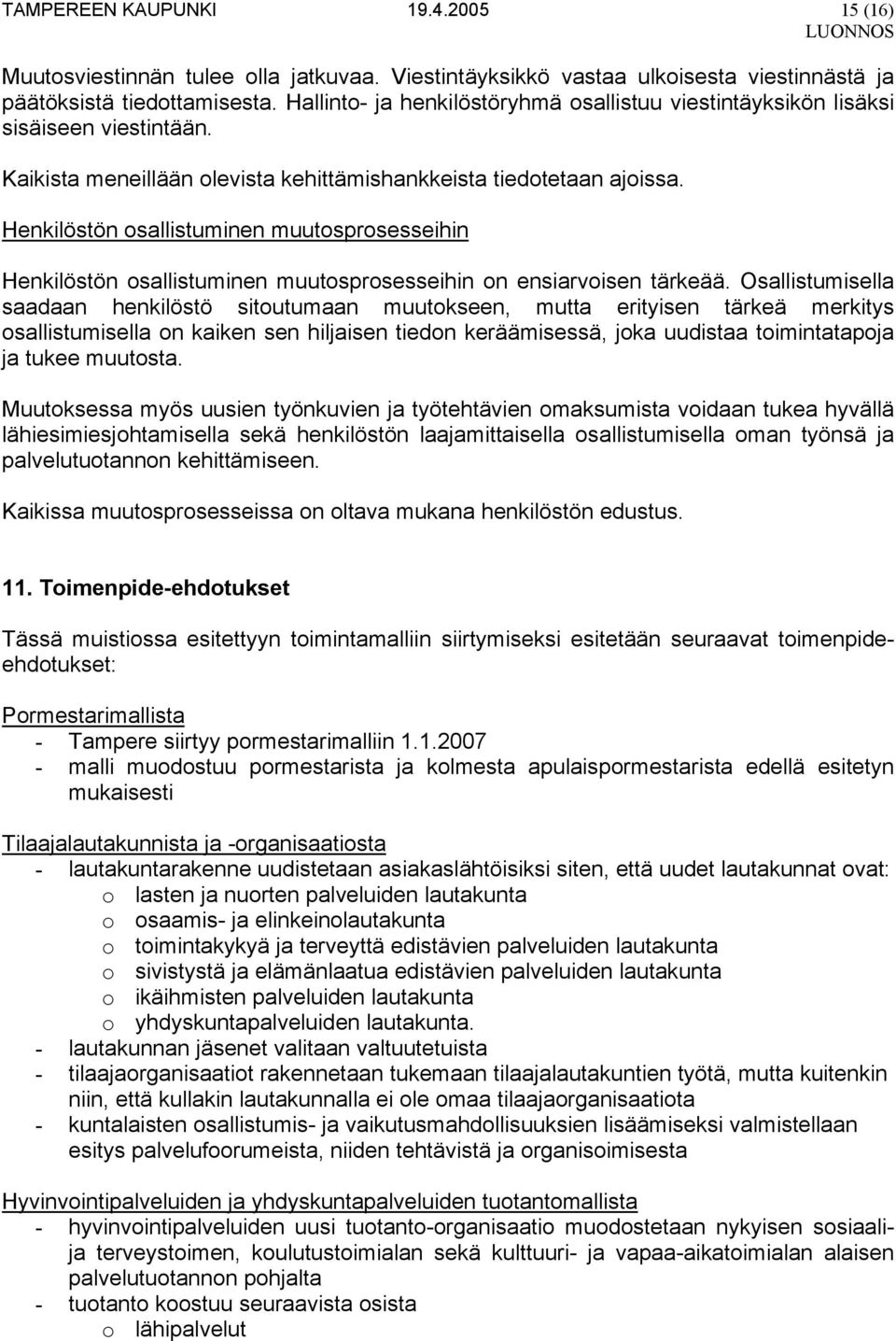 TAMPEREEN KAUPUNKI 19.4.2005 15 (16)
LUONNOS

Muutosviestinnän tulee olla jatkuvaa. Viestintäyksikkö vastaa ulkoisesta viestinnästä ja päätöksistä tiedottamisesta. Hallinto- ja henkilöstöryhmä osallistuu viestintäyksikön lisäksi sisäiseen viestintään.

Kaikista meneillään olevista kehittämishankkeista tiedotetaan ajoissa.

Henkilöstön osallistuminen muutosprosesseihin

Henkilöstön osallistuminen muutosprosesseihin on ensiarvoisen tärkeää. Osallistumisella saadaan henkilöstö sitoutumaan muutokseen, mutta erityisen tärkeä merkitys osallistumisella on kaiken sen hiljaisen tiedon keräämisessä, joka uudistaa toimintatapoja ja tukee muutosta.

Muutoksessa myös uusien työnkuvien ja työtehtävien omaksumista voidaan tukea hyvällä lähiesimiesjohtamisella sekä henkilöstön laajamittaisella osallistumisella oman työnsä ja palvelutuotannon kehittämiseen.

Kaikissa muutosprosesseissa on oltava mukana henkilöstön edustus.

11. Toimenpide-ehdotukset

Tässä muistiossa esitettyyn toimintamalliin siirtymiseksi esitetään seuraavat toimenpide-ehdotukset:

Pormestarimallista
- Tampere siirtyy pormestarimalliin 1.1.2007
- malli muodostuu pormestarista ja kolmesta apulaispormestarista edellä esitetyn mukaisesti

Tilaajalautakunnista ja -organisaatiosta
- lautakuntarakenne uudistetaan asiakaslähtöisiksi siten, että uudet lautakunnat ovat:
o lasten ja nuorten palveluiden lautakunta
o osaamis- ja elinkeinolautakunta
o toimintakykyä ja terveyttä edistävien palveluiden lautakunta
o sivistystä ja elämänlaatua edistävien palveluiden lautakunta
o ikäihmisten palveluiden lautakunta
o yhdyskuntapalveluiden lautakunta.
- lautakunnan jäsenet valitaan valtuutetuista
- tilaajaorganisaatiot rakennetaan tukemaan tilaajalautakuntien työtä, mutta kuitenkin niin, että kullakin lautakunnalla ei ole omaa tilaajaorganisaatiota
- kuntalaisten osallistumis- ja vaikutusmahdollisuuksien lisäämiseksi valmistellaan esitys palvelufoorumeista, niiden tehtävistä ja organisoimisesta

Hyvinvointipalveluiden ja yhdyskuntapalveluiden tuotantomallista
- hyvinvointipalveluiden uusi tuotanto-organisaatio muodostetaan nykyisen sosiaali- ja terveystoimen, koulutustoimialan sekä kulttuuri- ja vapaa-aikatoimialan alaisen palvelutuotannon pohjalta
- tuotanto koostuu seuraavista osista
o lähipalvelut